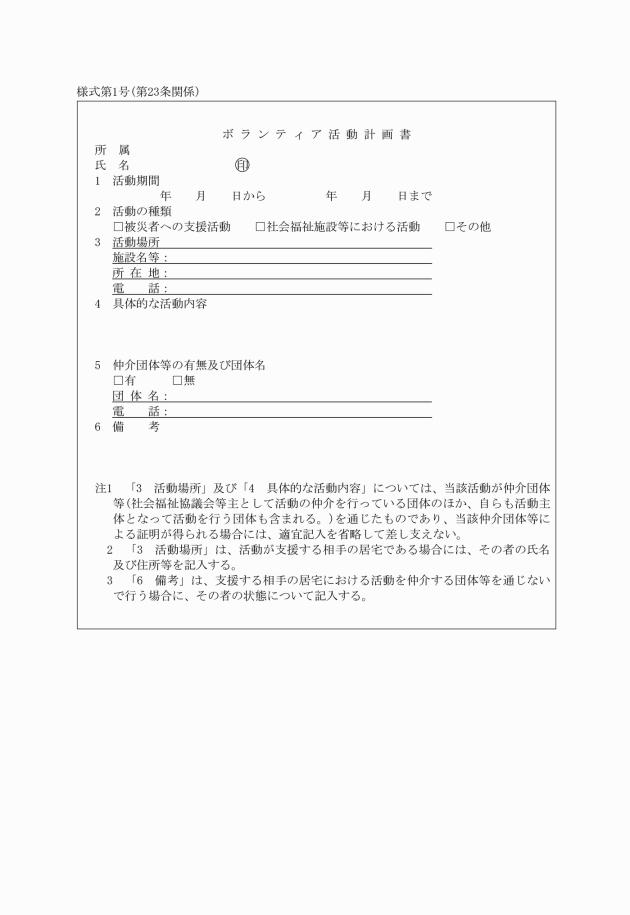 様式第1号(第23条関係)

ボランティア活動計画書

所　属

氏　名　　　　　　　　㊞

1　活動期間

年　月　日から　　　　年　月　日まで

2　活動の種類

□被災者への支援活動　　□社会福祉施設等における活動　　□その他

3　活動場所

施設名等：

所 在 地：

電　　話：

4　具体的な活動内容

5　仲介団体等の有無及び団体名

□有　　□無

団 体 名：

電　　話：

6　備　　考

注1　「3　活動場所」及び「4　具体的な活動内容」については、当該活動が仲介団体等(社会福祉協議会等主として活動の仲介を行っている団体のほか、自らも活動主体となって活動を行う団体も含まれる。)を通じたものであり、当該仲介団体等による証明が得られる場合には、適宜記入を省略して差し支えない。

2　「3　活動場所」は、活動が支援する相手の居宅である場合には、その者の氏名及び住所等を記入する。

3　「6　備考」は、支援する相手の居宅における活動を仲介する団体等を通じないで行う場合に、その者の状態について記入する。